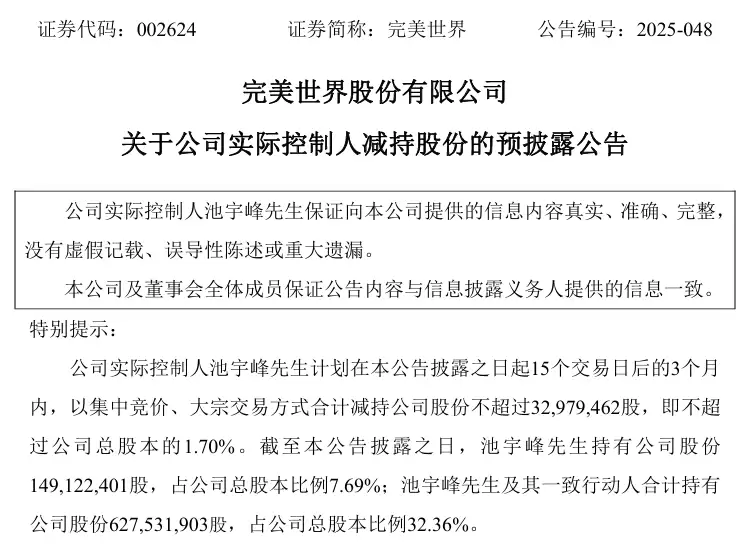 证券代码：002624　　证券简称：完美世界　　公告编号：2025-048

完美世界股份有限公司

关于公司实际控制人减持股份的预披露公告

公司实际控制人池宇峰先生保证向本公司提供的信息内容真实、准确、完整，没有虚假记载、误导性陈述或重大遗漏。

本公司及董事会全体成员保证公告内容与信息披露义务人提供的信息一致。

特别提示：

公司实际控制人池宇峰先生计划在本公告披露之日起15个交易日后的3个月内，以集中竞价、大宗交易方式合计减持公司股份不超过32,979,462股，即不超过公司总股本的1.70%。截至本公告披露之日，池宇峰先生持有公司股份149,122,401股，占公司总股本比例7.69%；池宇峰先生及其一致行动人合计持有公司股份627,531,903股，占公司总股本比例32.36%。